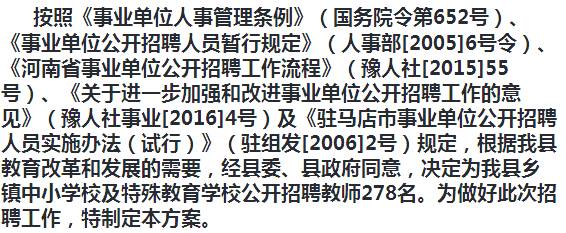 按照《事业单位人事管理条例》（国务院令第652号）、《事业单位公开招聘人员暂行规定》（人事部[2005]6号令）、《河南省事业单位公开招聘工作流程》（豫人社[2015]55号）、《关于进一步加强和改进事业单位公开招聘工作的意见》（豫人社事业[2016]4号）及《驻马店市事业单位公开招聘人员实施办法（试行）》（驻组发[2006]2号）规定，根据我县教育改革和发展的需要，经县委、县政府同意，决定为我县乡镇中小学校及特殊教育学校公开招聘教师278名。为做好此次招聘工作，特制定本方案。